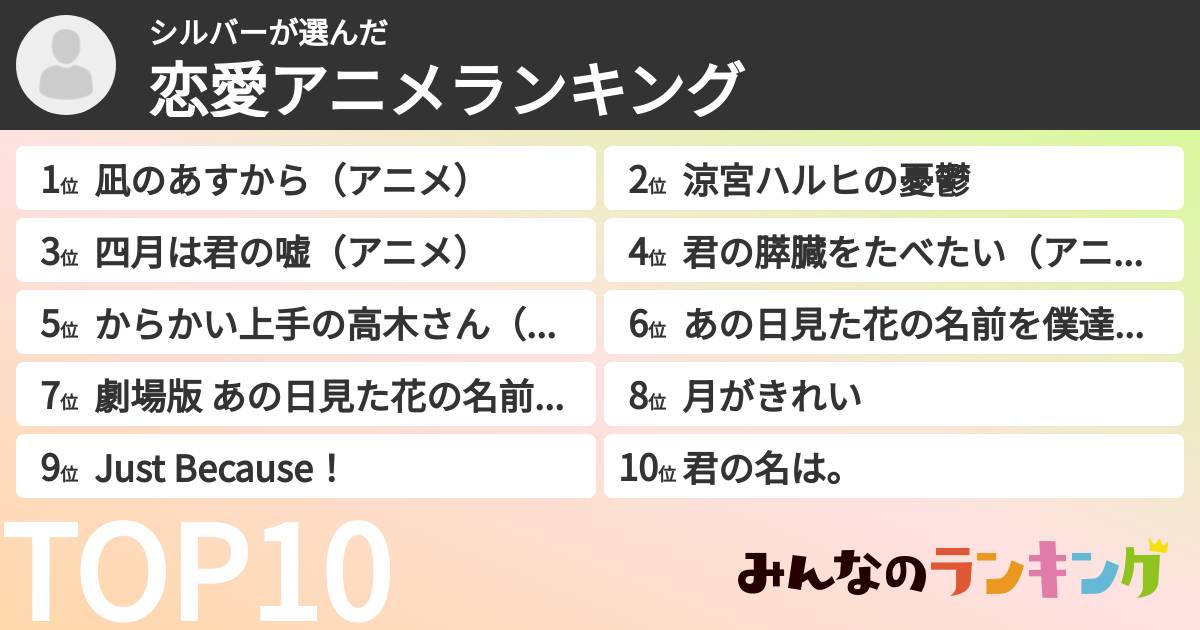 シルバーが選んだ
恋愛アニメランキング

1位 凪のあすから（アニメ）
2位 涼宮ハルヒの憂鬱
3位 四月は君の嘘（アニメ）
4位 君の膵臓をたべたい（アニ…
5位 からかい上手の高木さん（…
6位 あの日見た花の名前を僕達…
7位 劇場版 あの日見た花の名前…
8位 月がきれい
9位 Just Because！
10位 君の名は。

TOP10

みんなのランキング